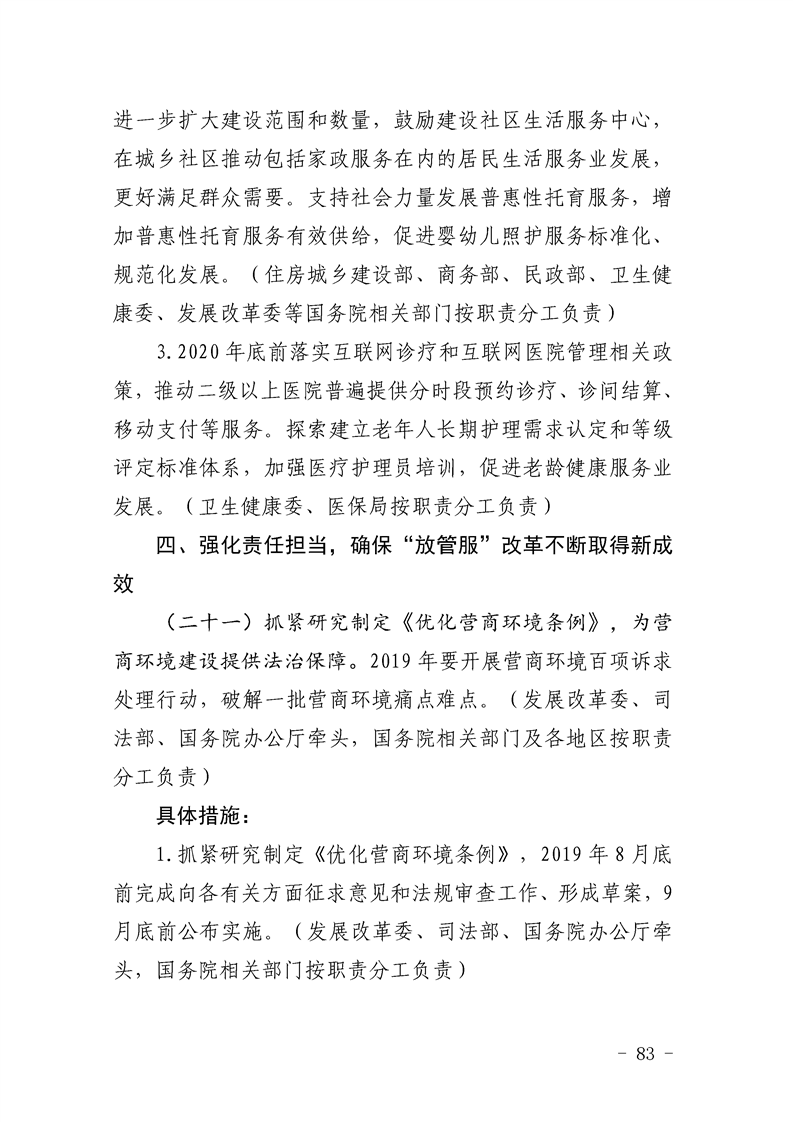 进一步扩大建设范围和数量，鼓励建设社区生活服务中心，在城乡社区推动包括家政服务在内的居民生活服务业发展，更好满足群众需要。支持社会力量发展普惠性托育服务，增加普惠性托育服务有效供给，促进婴幼儿照护服务标准化、规范化发展。（住房城乡建设部、商务部、民政部、卫生健康委、发展改革委等国务院相关部门按职责分工负责）

3. 2020年底前落实互联网诊疗和互联网医院管理相关政策，推动二级以上医院普遍提供分时段预约诊疗、诊间结算、移动支付等服务。探索建立老年人长期护理需求认定和等级评定标准体系，加强医疗护理员培训，促进老龄健康服务业发展。（卫生健康委、医保局按职责分工负责）

四、强化责任担当，确保“放管服”改革不断取得新成效

（二十一）抓紧研究制定《优化营商环境条例》，为营商环境建设提供法治保障。2019年要开展营商环境百项诉求处理行动，破解一批营商环境痛点难点。（发展改革委、司法部、国务院办公厅牵头，国务院相关部门及各地区按职责分工负责）

具体措施：

1. 抓紧研究制定《优化营商环境条例》，2019年8月底前完成向各有关方面征求意见和法规审查工作、形成草案，9月底前公布实施。（发展改革委、司法部、国务院办公厅牵头，国务院相关部门按职责分工负责）

- 83 -